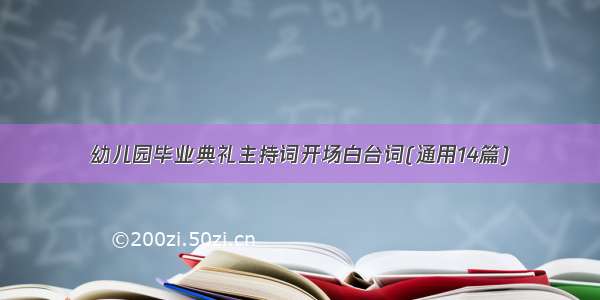 幼儿园毕业典礼主持词开场白台词(通用14篇)

©200zi.50zi.cn